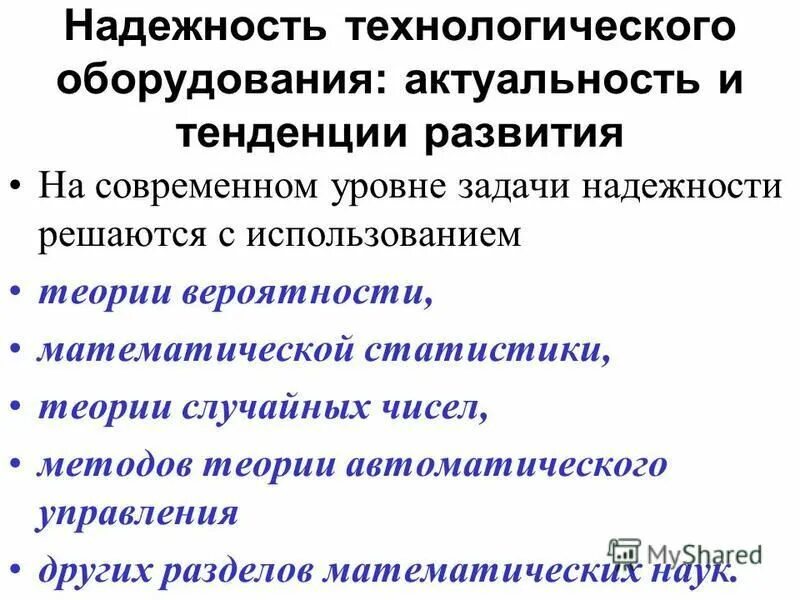 Надежность технологического оборудования: актуальность и тенденции развития

• На современном уровне задачи надежности решаются с использованием

• теории вероятности,

• математической статистики,

• теории случайных чисел,

• методов теории автоматического управления

• других разделов математических наук.

MyShared